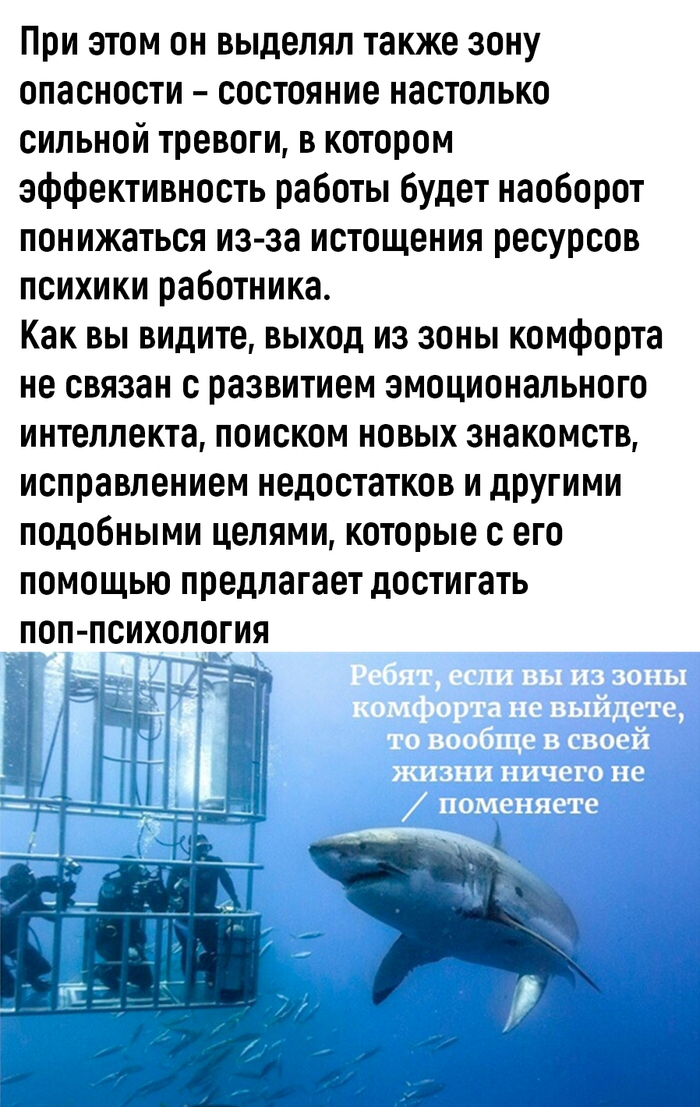 При этом он выделял также зону опасности - состояние настолько сильной тревоги, в котором эффективность работы будет наоборот понижаться из-за истощения ресурсов психики работника.
Как вы видите, выход из зоны комфорта не связан с развитием эмоционального интеллекта, поиском новых знакомств, исправлением недостатков и другими подобными целями, которые с его помощью предлагает достигать поп-психология

Ребят, если вы из зоны комфорта не выйдете, то вообще в своей жизни ничего не поменяете